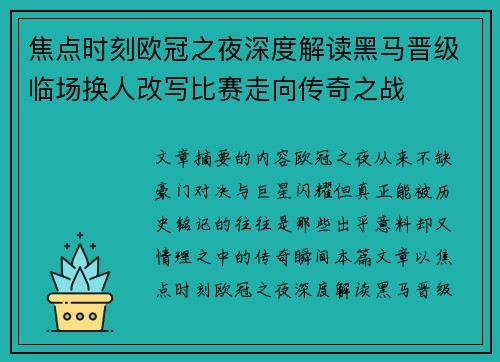 焦点时刻欧冠之夜深度解读黑马晋级临场换人改写比赛走向传奇之战

文章摘要的内容欧冠之夜从来不缺豪门对决与巨星闪耀但真正能被历史铭记的往往是那些出乎意料却又情理之中的传奇瞬间本篇文章以焦点时刻欧冠之夜深度解读黑马晋级